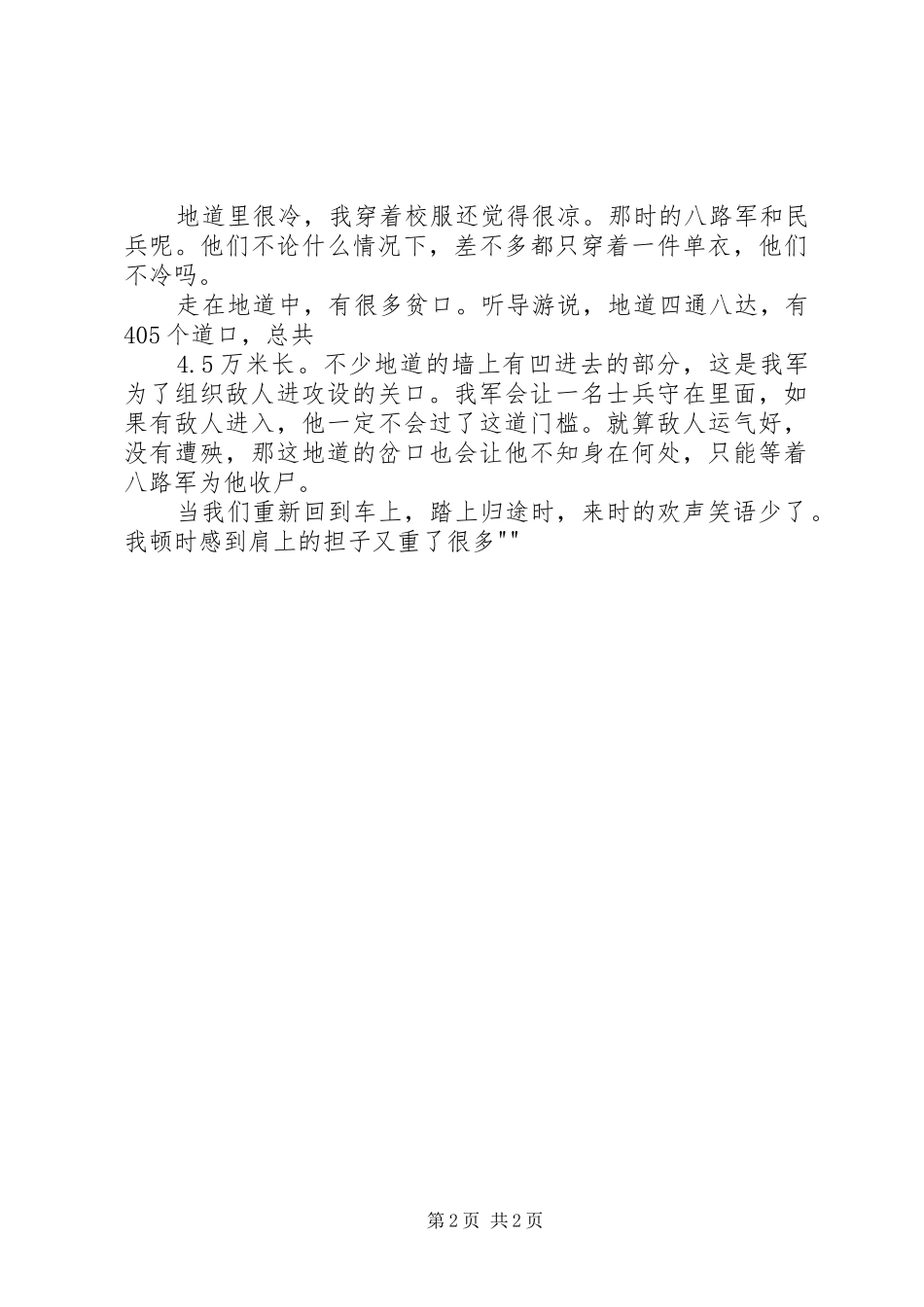 地道里很冷，我穿着校服还觉得很凉。那时的八路军和民兵呢。他们不论什么情况下，差不多都只穿着一件单衣，他们不冷吗。

走在地道中，有很多贫口。听导游说，地道四通八达，有405个道口，总共

4.5万米长。不少地道的墙上有凹进去的部分，这是我军为了组织敌人进攻设的关口。我军会让一名士兵守在里面，如果有敌人进入，他一定不会过了这道门槛。就算敌人运气好，没有遭殃，那这地道的岔口也会让他不知身在何处，只能等着八路军为他收尸。

当我们重新回到车上，踏上归途时，来时的欢声笑语少了。我顿时感到肩上的担子又重了很多""

第2页 共2页